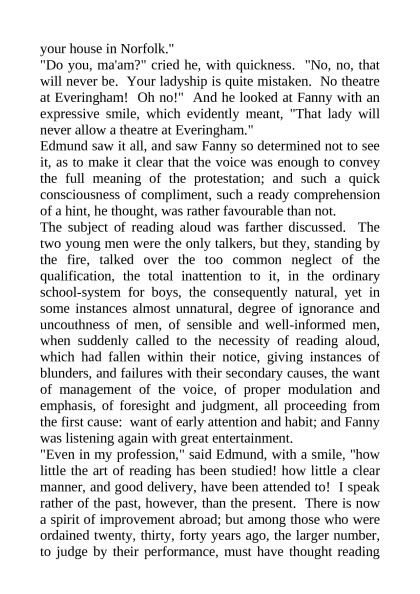 your house in Norfolk."

"Do you, ma'am?" cried he, with quickness. "No, no, that will never be. Your ladyship is quite mistaken. No theatre at Everingham! Oh no!" And he looked at Fanny with an expressive smile, which evidently meant, "That lady will never allow a theatre at Everingham."

Edmund saw it all, and saw Fanny so determined not to see it, as to make it clear that the voice was enough to convey the full meaning of the protestation; and such a quick consciousness of compliment, such a ready comprehension of a hint, he thought, was rather favourable than not.

The subject of reading aloud was farther discussed. The two young men were the only talkers, but they, standing by the fire, talked over the too common neglect of the qualification, the total inattention to it, in the ordinary school-system for boys, the consequently natural, yet in some instances almost unnatural, degree of ignorance and uncouthness of men, of sensible and well-informed men, when suddenly called to the necessity of reading aloud, which had fallen within their notice, giving instances of blunders, and failures with their secondary causes, the want of management of the voice, of proper modulation and emphasis, of foresight and judgment, all proceeding from the first cause: want of early attention and habit; and Fanny was listening again with great entertainment.

"Even in my profession," said Edmund, with a smile, "how little the art of reading has been studied! how little a clear manner, and good delivery, have been attended to! I speak rather of the past, however, than the present. There is now a spirit of improvement abroad; but among those who were ordained twenty, thirty, forty years ago, the larger number, to judge by their performance, must have thought reading